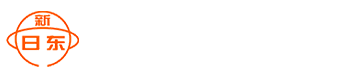 新
日东